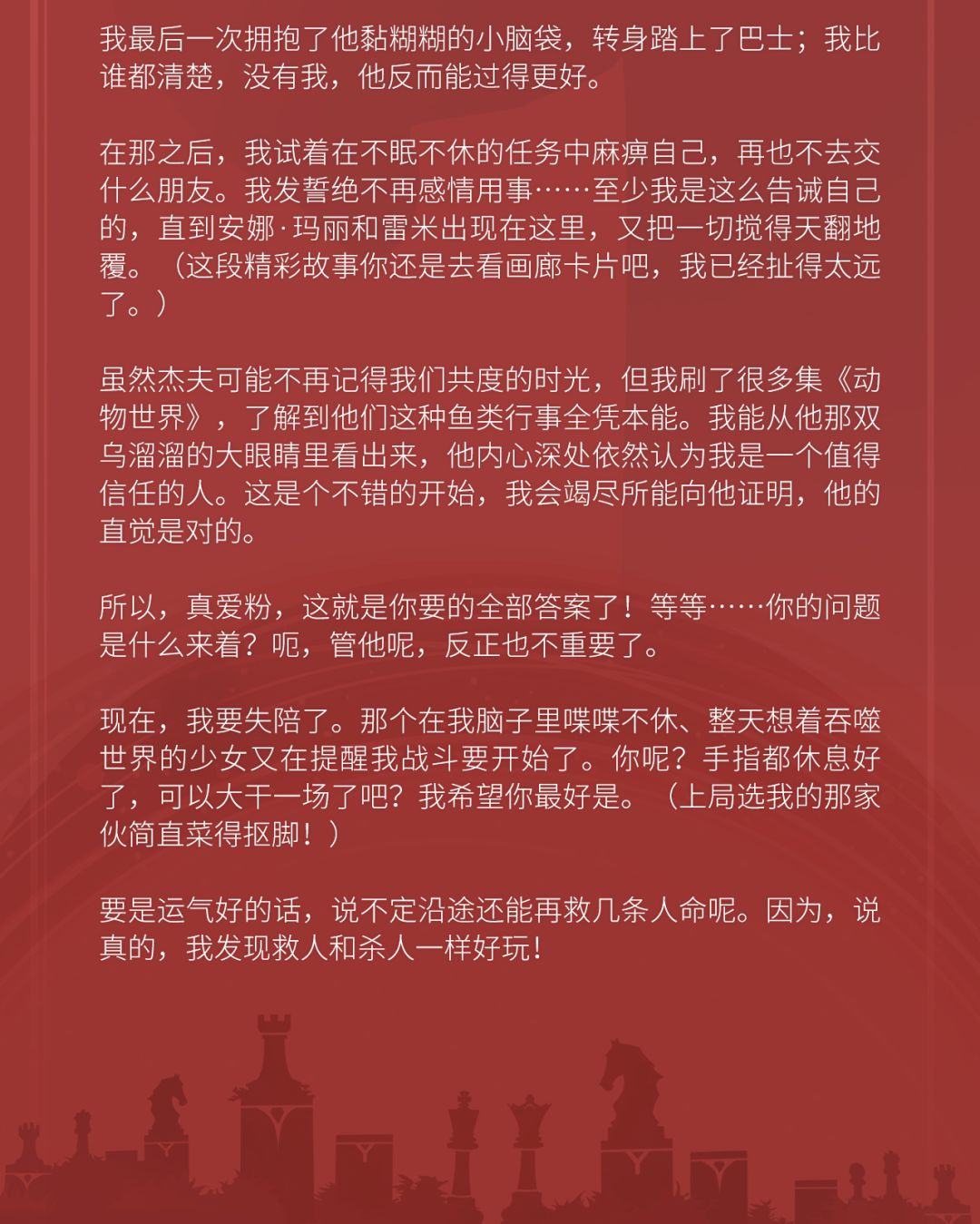 我最后一次拥抱了他黏糊糊的小脑袋，转身踏上了巴士；我比谁都清楚，没有我，他反而能过得更好。

在那之后，我试着在不眠不休的任务中麻痹自己，再也不去交什么朋友。我发誓绝不再感情用事……至少我是这么告诫自己的，直到安娜·玛丽和雷米出现在这里，又把一切搅得天翻地覆。（这段精彩故事你还是去看画廊卡片吧，我已经扯得太远了。）

虽然杰夫可能不再记得我们共度的时光，但我刷了很多集《动物世界》，了解到他们这种鱼类行事全凭本能。我能从他那双乌溜溜的大眼睛里看出来，他内心深处依然认为我是一个值得信任的人。这是个不错的开始，我会竭尽所能向他证明，他的直觉是对的。

所以，真爱粉，这就是你要的全部答案了！等等……你的问题是什么来着？呃，管他呢，反正也不重要了。

现在，我要失陪了。那个在我脑子里喋喋不休、整天想着吞噬世界的少女又在提醒我战斗要开始了。你呢？手指都休息好了，可以大干一场了吧？我希望你最好是。（上局选我的那家伙简直菜得抠脚！）

要是运气好的话，说不定沿途还能再救几条人命呢。因为，说真的，我发现救人和杀人一样好玩！